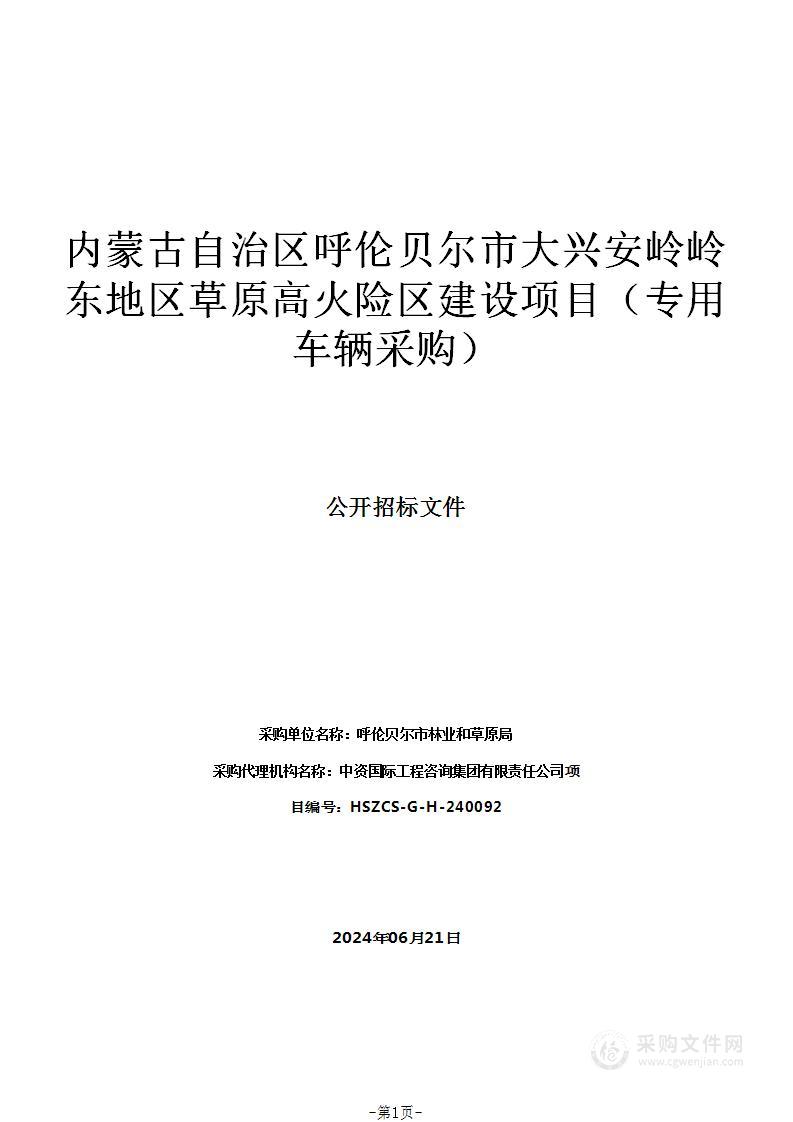 内蒙古自治区呼伦贝尔市大兴安岭岭东地区草原高火险区建设项目（专用车辆采购）

公开招标文件

采购单位名称：呼伦贝尔市林业和草原局

采购代理机构名称：中资国际工程咨询集团有限责任公司项

目编号：HSZCS-G-H-240092

2024年06月21日

采购文件网
www.cgwenjian.com

-第1页-